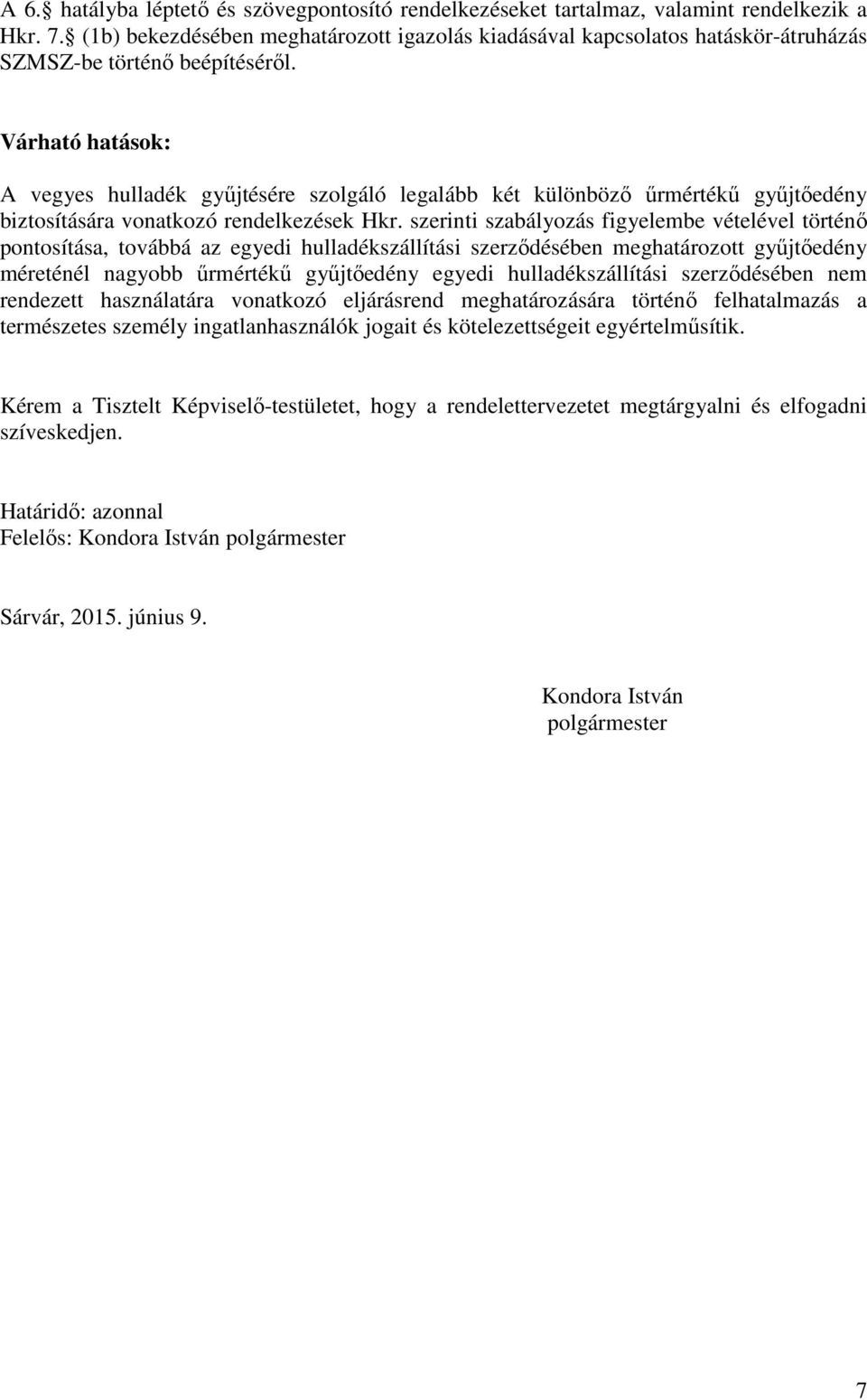 A 6.§ hatályba léptető és szövegpontosító rendelkezéseket tartalmaz, valamint rendelkezik a Hkr. 7.§ (1b) bekezdésében meghatározott igazolás kiadásával kapcsolatos hatáskör-átruházás SZMSZ-be történő beépítéséről.

Várható hatások:

A vegyes hulladék gyűjtésére szolgáló legalább két különböző űrmértékű gyűjtőedény biztosítására vonatkozó rendelkezések Hkr. szerinti szabályozás figyelembe vételével történő pontosítása, továbbá az egyedi hulladékszállítási szerződésében meghatározott gyűjtőedény méreténél nagyobb űrmértékű gyűjtőedény egyedi hulladékszállítási szerződésében nem rendezett használatára vonatkozó eljárásrend meghatározására történő felhatalmazás a természetes személy ingatlanhasználók jogait és kötelezettségeit egyértelműsítik.

Kérem a Tisztelt Képviselő-testületet, hogy a rendelettervezetet megtárgyalni és elfogadni szíveskedjen.

Határidő: azonnal
Felelős: Kondora István polgármester

Sárvár, 2015. június 9.

Kondora István
polgármester

7